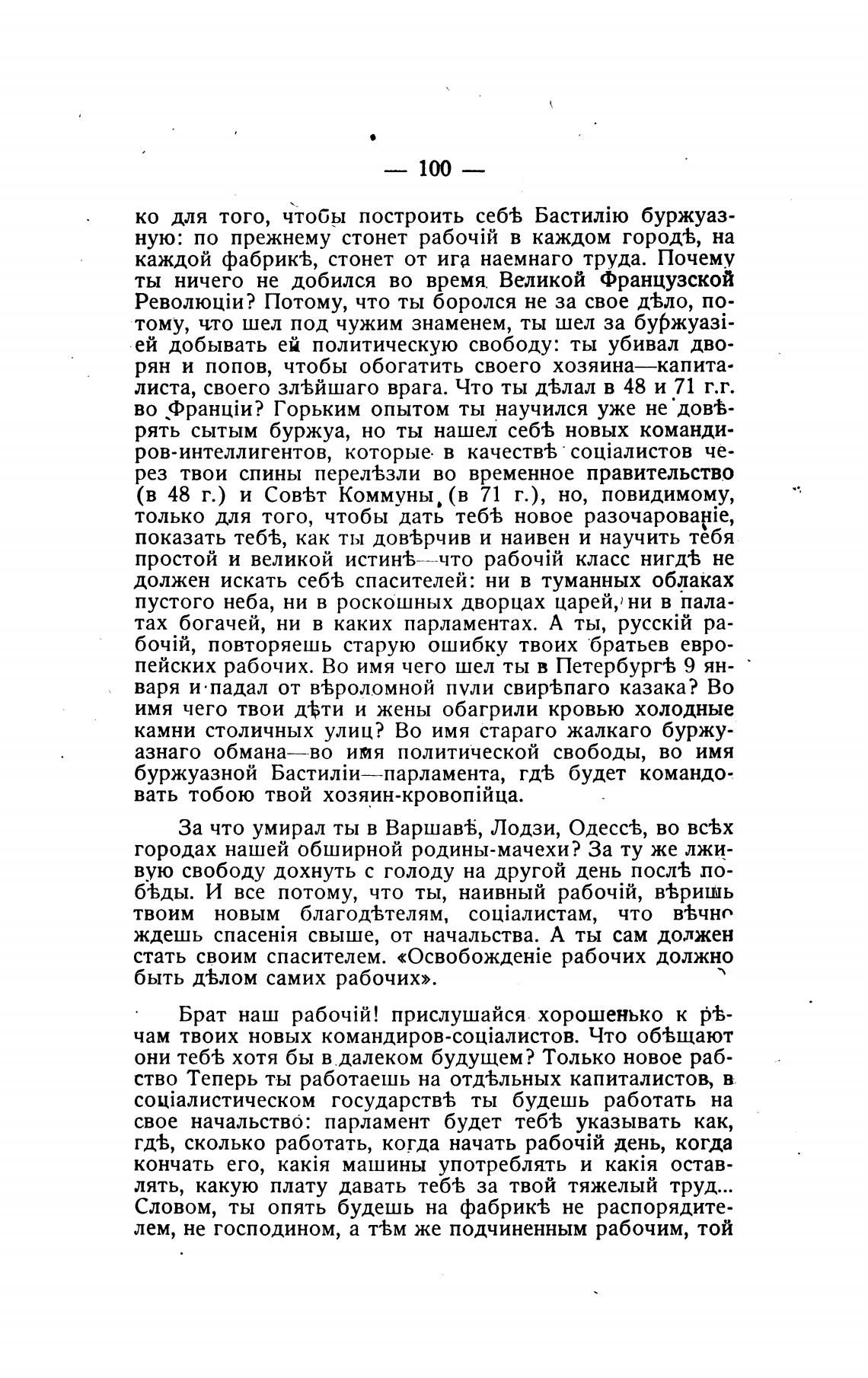 — 100 —

ко для того, чтобы построить себѣ Бастилію буржуазную: по прежнему стонет рабочій в каждом городѣ, на каждой фабрикѣ, стонет от ига наемнаго труда. Почему ты ничего не добился во время Великой Французской Революціи? Потому, что ты боролся не за свое дѣло, потому, что шел под чужим знаменем, ты шел за буржуазіей добывать ей политическую свободу: ты убивал дворян и попов, чтобы обогатить своего хозяина—капиталиста, своего злѣйшаго врага. Что ты дѣлал в 48 и 71 г.г. во Франціи? Горьким опытом ты научился уже не довѣрять сытым буржуа, но ты нашел себѣ новых командиров-интеллигентов, которые в качествѣ соціалистов через твои спины перелѣзли во временное правительство (в 48 г.) и Совѣт Коммуны (в 71 г.), но, повидимому, только для того, чтобы дать тебѣ новое разочарованіе, показать тебѣ, как ты довѣрчив и наивен и научить тебя простой и великой истинѣ—что рабочій класс нигдѣ не должен искать себѣ спасителей: ни в туманных облаках пустого неба, ни в роскошных дворцах царей, ни в палатах богачей, ни в каких парламентах. А ты, русскій рабочій, повторяешь старую ошибку твоих братьев европейских рабочих. Во имя чего шел ты в Петербургѣ 9 января и падал от вѣроломной пули свирѣпаго казака? Во имя чего твои дѣти и жены обагрили кровью холодные камни столичных улиц? Во имя стараго жалкаго буржуазнаго обмана—во имя политической свободы, во имя буржуазной Бастиліи—парламента, гдѣ будет командовать тобою твой хозяин-кровопійца.

За что умирал ты в Варшавѣ, Лодзи, Одессѣ, во всѣх городах нашей обширной родины-мачехи? За ту же лживую свободу дохнуть с голоду на другой день послѣ побѣды. И все потому, что ты, наивный рабочій, вѣришь твоим новым благодѣтелям, соціалистам, что вѣчно ждешь спасенія свыше, от начальства. А ты сам должен стать своим спасителем. «Освобожденіе рабочих должно быть дѣлом самих рабочих».

Брат наш рабочій! прислушайся хорошенько к рѣчам твоих новых командиров-соціалистов. Что обѣщают они тебѣ хотя бы в далеком будущем? Только новое рабство Теперь ты работаешь на отдѣльных капиталистов, в соціалистическом государствѣ ты будешь работать на свое начальство: парламент будет тебѣ указывать как, гдѣ, сколько работать, когда начать рабочій день, когда кончать его, какія машины употреблять и какія оставлять, какую плату давать тебѣ за твой тяжелый труд... Словом, ты опять будешь на фабрикѣ не распорядителем, не господином, а тѣм же подчиненным рабочим, той